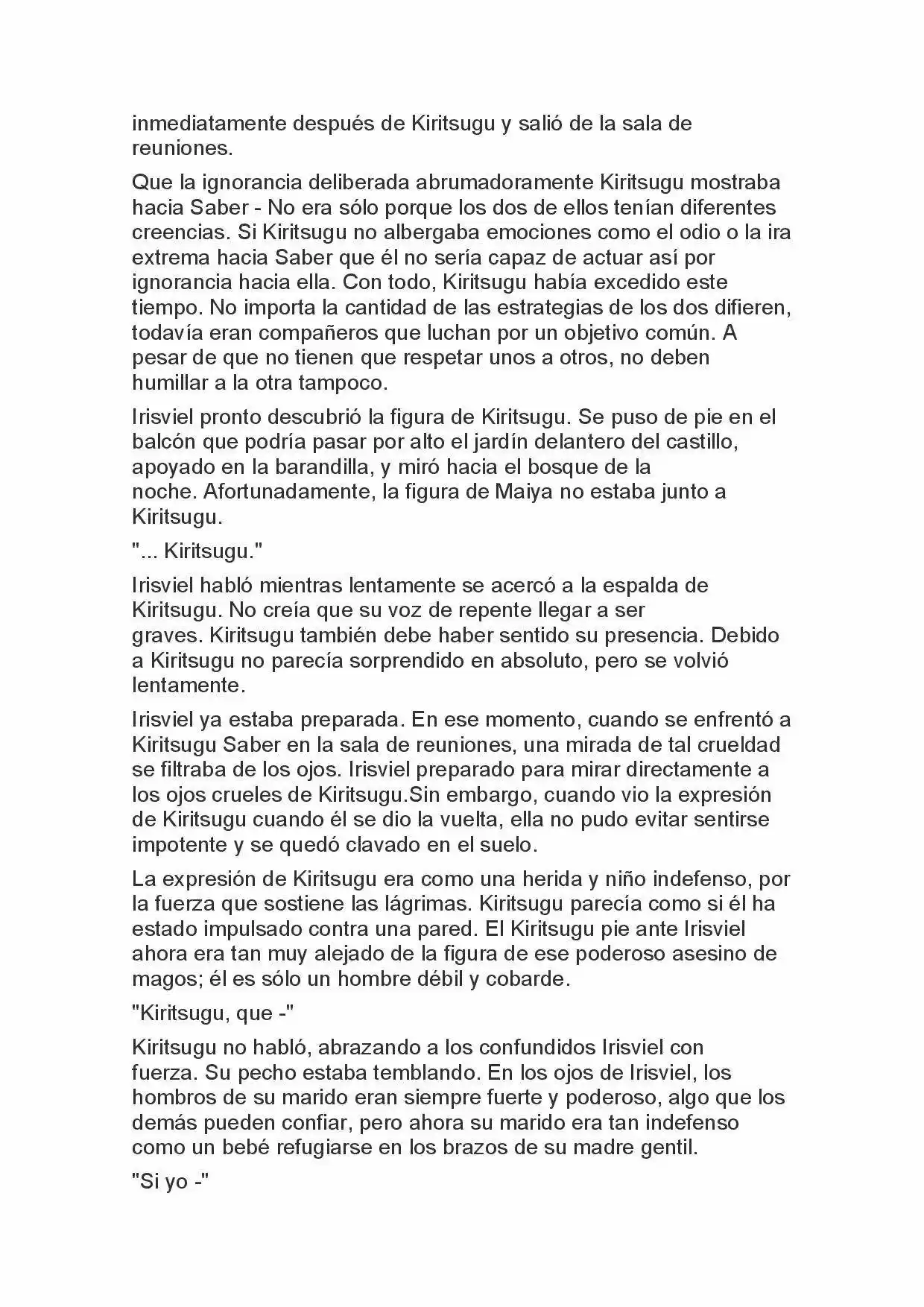 inmediatamente después de Kiritsugu y salió de la sala de reuniones.

Que la ignorancia deliberada abrumadoramente Kiritsugu mostraba hacia Saber - No era sólo porque los dos de ellos tenían diferentes creencias. Si Kiritsugu no albergaba emociones como el odio o la ira extrema hacia Saber que él no sería capaz de actuar así por ignorancia hacia ella. Con todo, Kiritsugu había excedido este tiempo. No importa la cantidad de las estrategias de los dos difieren, todavía eran compañeros que luchan por un objetivo común. A pesar de que no tienen que respetar unos a otros, no deben humillar a la otra tampoco.

Irisviel pronto descubrió la figura de Kiritsugu. Se puso de pie en el balcón que podría pasar por alto el jardín delantero del castillo, apoyado en la barandilla, y miró hacia el bosque de la noche. Afortunadamente, la figura de Maiya no estaba junto a Kiritsugu.

"... Kiritsugu."

Irisviel habló mientras lentamente se acercó a la espalda de Kiritsugu. No creía que su voz de repente llegar a ser graves. Kiritsugu también debe haber sentido su presencia. Debido a Kiritsugu no parecía sorprendido en absoluto, pero se volvió lentamente.

Irisviel ya estaba preparada. En ese momento, cuando se enfrentó a Kiritsugu Saber en la sala de reuniones, una mirada de tal crueldad se filtraba de los ojos. Irisviel preparado para mirar directamente a los ojos crueles de Kiritsugu.Sin embargo, cuando vio la expresión de Kiritsugu cuando él se dio la vuelta, ella no pudo evitar sentirse impotente y se quedó clavado en el suelo.

La expresión de Kiritsugu era como una herida y niño indefenso, por la fuerza que sostiene las lágrimas. Kiritsugu parecía como si él ha estado impulsado contra una pared. El Kiritsugu pie ante Irisviel ahora era tan muy alejado de la figura de ese poderoso asesino de magos; él es sólo un hombre débil y cobarde.

"Kiritsugu, que -"

Kiritsugu no habló, abrazando a los confundidos Irisviel con fuerza. Su pecho estaba temblando. En los ojos de Irisviel, los hombros de su marido eran siempre fuerte y poderoso, algo que los demás pueden confiar, pero ahora su marido era tan indefenso como un bebé refugiarse en los brazos de su madre gentil.

"Si yo -"